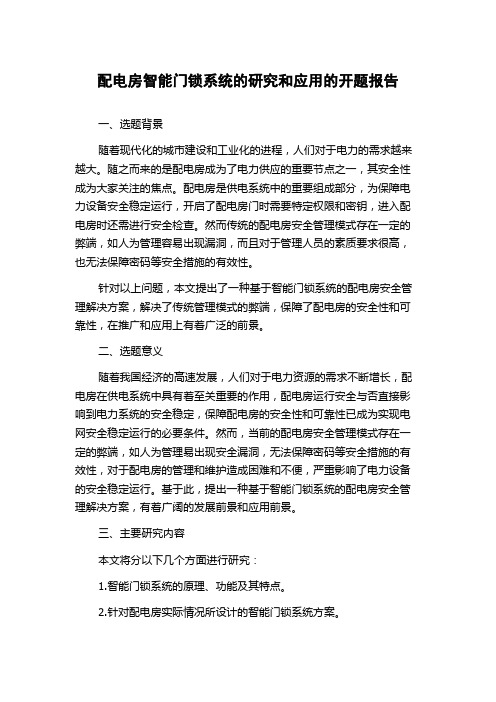 配电房智能门锁系统的研究和应用的开题报告

一、选题背景

随着现代化的城市建设和工业化的进程，人们对于电力的需求越来越大。随之而来的是配电房成为了电力供应的重要节点之一，其安全性成为大家关注的焦点。配电房是供电系统中的重要组成部分，为保障电力设备安全稳定运行，开启了配电房门时需要特定权限和密钥，进入配电房时还需进行安全检查。然而传统的配电房安全管理模式存在一定的弊端，如人为管理容易出现漏洞，而且对于管理人员的素质要求很高，也无法保障密码等安全措施的有效性。

针对以上问题，本文提出了一种基于智能门锁系统的配电房安全管理解决方案，解决了传统管理模式的弊端，保障了配电房的安全性和可靠性，在推广和应用上有着广泛的前景。

二、选题意义

随着我国经济的高速发展，人们对于电力资源的需求不断增长，配电房在供电系统中具有着至关重要的作用，配电房运行安全与否直接影响到电力系统的安全稳定，保障配电房的安全性和可靠性已成为实现电网安全稳定运行的必要条件。然而，当前的配电房安全管理模式存在一定的弊端，如人为管理易出现安全漏洞，无法保障密码等安全措施的有效性，对于配电房的管理和维护造成困难和不便，严重影响了电力设备的安全稳定运行。基于此，提出一种基于智能门锁系统的配电房安全管理解决方案，有着广阔的发展前景和应用前景。

三、主要研究内容

本文将分以下几个方面进行研究：

1.智能门锁系统的原理、功能及其特点。

2.针对配电房实际情况所设计的智能门锁系统方案。